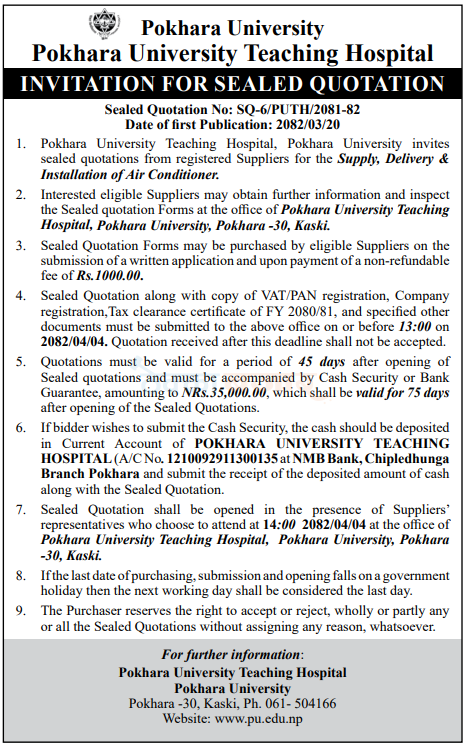 Pokhara University
Pokhara University Teaching Hospital

INVITATION FOR SEALED QUOTATION

Sealed Quotation No: SQ-6/PUTH/2081-82
Date of first Publication: 2082/03/20

1. Pokhara University Teaching Hospital, Pokhara University invites sealed quotations from registered Suppliers for the Supply, Delivery & Installation of Air Conditioner.

2. Interested eligible Suppliers may obtain further information and inspect the Sealed quotation Forms at the office of Pokhara University Teaching Hospital, Pokhara University, Pokhara -30, Kaski.

3. Sealed Quotation Forms may be purchased by eligible Suppliers on the submission of a written application and upon payment of a non-refundable fee of Rs.1000.00.

4. Sealed Quotation along with copy of VAT/PAN registration, Company registration,Tax clearance certificate of FY 2080/81, and specified other documents must be submitted to the above office on or before 13:00 on 2082/04/04. Quotation received after this deadline shall not be accepted.

5. Quotations must be valid for a period of 45 days after opening of Sealed quotations and must be accompanied by Cash Security or Bank Guarantee, amounting to NRs.35,000.00, which shall be valid for 75 days after opening of the Sealed Quotations.

6. If bidder wishes to submit the Cash Security, the cash should be deposited in Current Account of POKHARA UNIVERSITY TEACHING HOSPITAL (A/C No. 1210092911300135 at NMB Bank, Chipledhunga Branch Pokhara and submit the receipt of the deposited amount of cash along with the Sealed Quotation.

7. Sealed Quotation shall be opened in the presence of Suppliers' representatives who choose to attend at 14:00 2082/04/04 at the office of Pokhara University Teaching Hospital, Pokhara University, Pokhara -30, Kaski.

8. If the last date of purchasing, submission and opening falls on a government holiday then the next working day shall be considered the last day.

9. The Purchaser reserves the right to accept or reject, wholly or partly any or all the Sealed Quotations without assigning any reason, whatsoever.

For further information:
Pokhara University Teaching Hospital
Pokhara University
Pokhara -30, Kaski, Ph. 061- 504166
Website: www.pu.edu.np